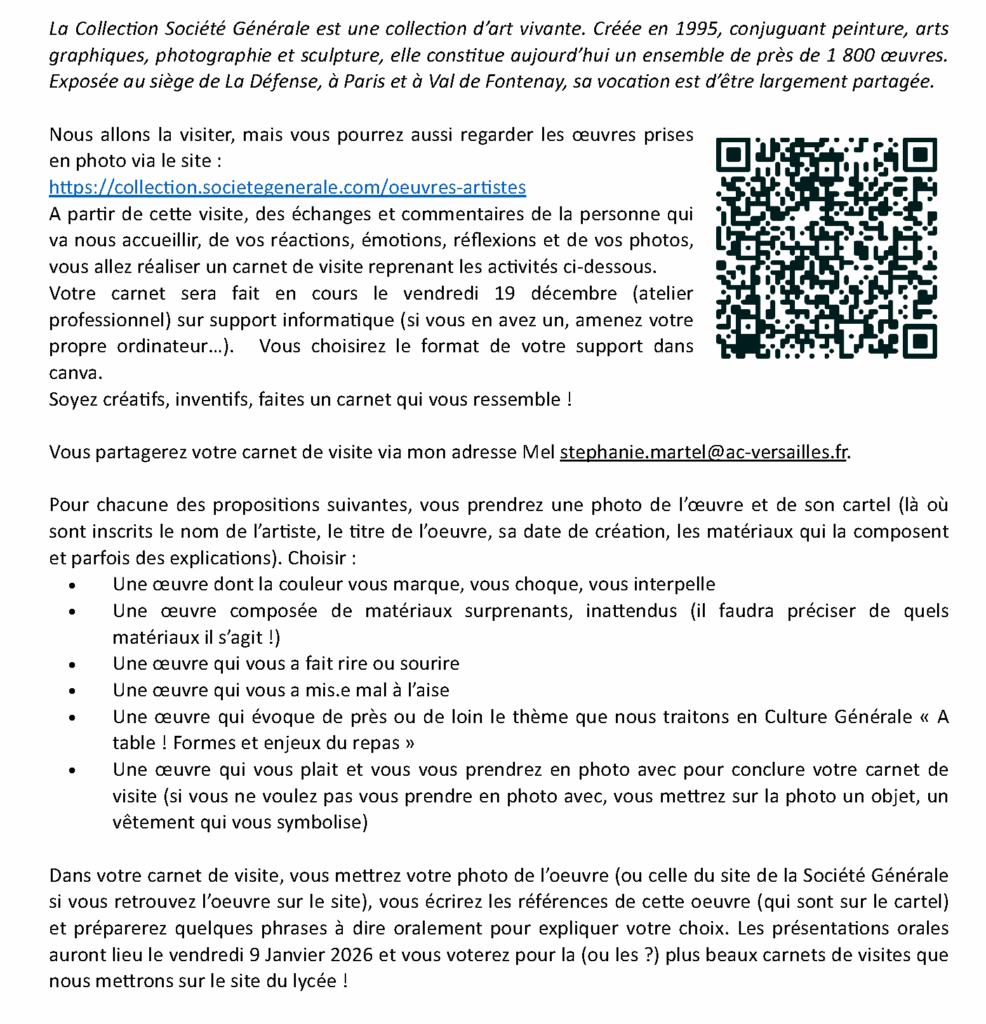 La Collection Société Générale est une collection d'art vivante. Créée en 1995, conjuguant peinture, arts graphiques, photographie et sculpture, elle constitue aujourd'hui un ensemble de près de 1 800 œuvres. Exposée au siège de La Défense, à Paris et à Val de Fontenay, sa vocation est d'être largement partagée.

Nous allons la visiter, mais vous pourrez aussi regarder les œuvres prises en photo via le site :
https://collection.societegenerale.com/oeuvres-artistes
A partir de cette visite, des échanges et commentaires de la personne qui va nous accueillir, de vos réactions, émotions, réflexions et de vos photos, vous allez réaliser un carnet de visite reprenant les activités ci-dessous.
Votre carnet sera fait en cours le vendredi 19 décembre (atelier professionnel) sur support informatique (si vous en avez un, amenez votre propre ordinateur…). Vous choisirez le format de votre support dans canva.
Soyez créatifs, inventifs, faites un carnet qui vous ressemble !

Vous partagerez votre carnet de visite via mon adresse Mel stephanie.martel@ac-versailles.fr.

Pour chacune des propositions suivantes, vous prendrez une photo de l'œuvre et de son cartel (là où sont inscrits le nom de l'artiste, le titre de l'oeuvre, sa date de création, les matériaux qui la composent et parfois des explications). Choisir :
• Une œuvre dont la couleur vous marque, vous choque, vous interpelle
• Une œuvre composée de matériaux surprenants, inattendus (il faudra préciser de quels matériaux il s'agit !)
• Une œuvre qui vous a fait rire ou sourire
• Une œuvre qui vous a mis.e mal à l'aise
• Une œuvre qui évoque de près ou de loin le thème que nous traitons en Culture Générale « A table ! Formes et enjeux du repas »
• Une œuvre qui vous plait et vous vous prendrez en photo avec pour conclure votre carnet de visite (si vous ne voulez pas vous prendre en photo avec, vous mettrez sur la photo un objet, un vêtement qui vous symbolise)

Dans votre carnet de visite, vous mettrez votre photo de l'oeuvre (ou celle du site de la Société Générale si vous retrouvez l'oeuvre sur le site), vous écrirez les références de cette oeuvre (qui sont sur le cartel) et préparerez quelques phrases à dire oralement pour expliquer votre choix. Les présentations orales auront lieu le vendredi 9 Janvier 2026 et vous voterez pour la (ou les ?) plus beaux carnets de visites que nous mettrons sur le site du lycée !